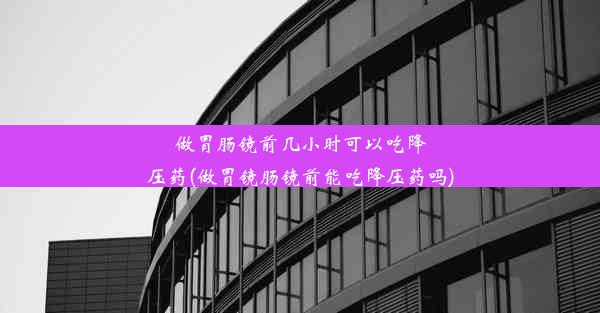 做胃肠镜前几小时可以吃降压药(做胃镜肠镜前能吃降压药吗)